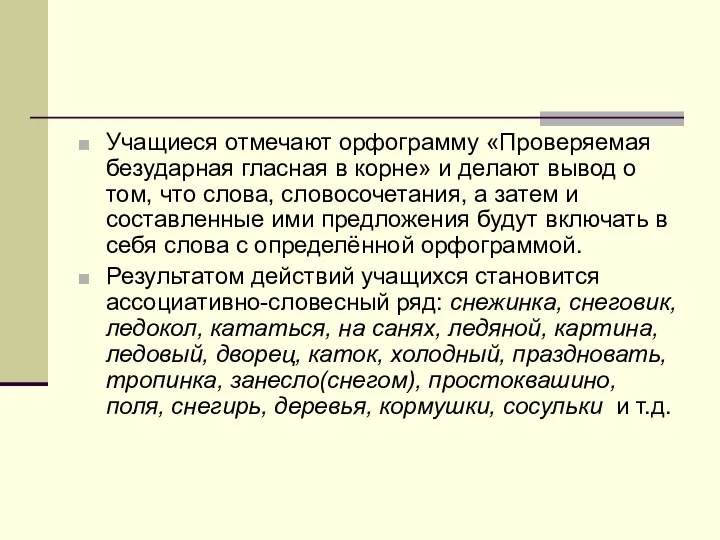 Учащиеся отмечают орфограмму «Проверяемая безударная гласная в корне» и делают вывод о том, что слова, словосочетания, а затем и составленные ими предложения будут включать в себя слова с определённой орфограммой.

Результатом действий учащихся становится ассоциативно-словесный ряд: снежинка, снеговик, ледокол, кататься, на санях, ледяной, картина, ледовый, дворец, каток, холодный, праздновать, тропинка, занесло(снегом), простоквашино, поля, снегирь, деревья, кормушки, сосульки и т.д.